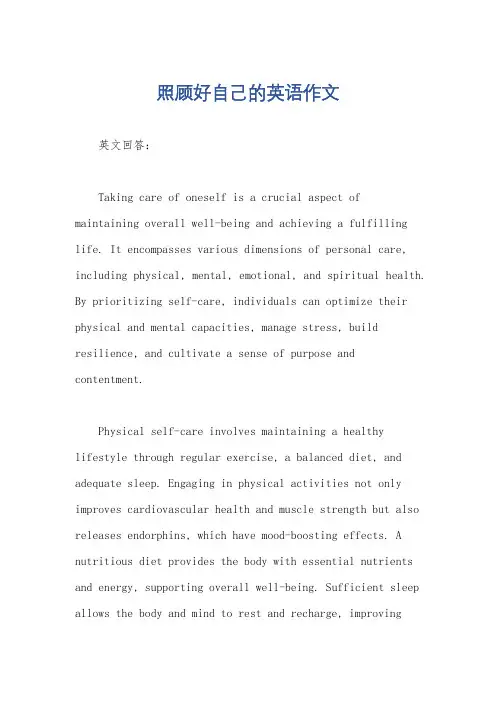 照顾好自己的英语作文

英文回答:

Taking care of oneself is a crucial aspect of maintaining overall well-being and achieving a fulfilling life. It encompasses various dimensions of personal care, including physical, mental, emotional, and spiritual health. By prioritizing self-care, individuals can optimize their physical and mental capacities, manage stress, build resilience, and cultivate a sense of purpose and contentment.

Physical self-care involves maintaining a healthy lifestyle through regular exercise, a balanced diet, and adequate sleep. Engaging in physical activities not only improves cardiovascular health and muscle strength but also releases endorphins, which have mood-boosting effects. A nutritious diet provides the body with essential nutrients and energy, supporting overall well-being. Sufficient sleep allows the body and mind to rest and recharge, improving